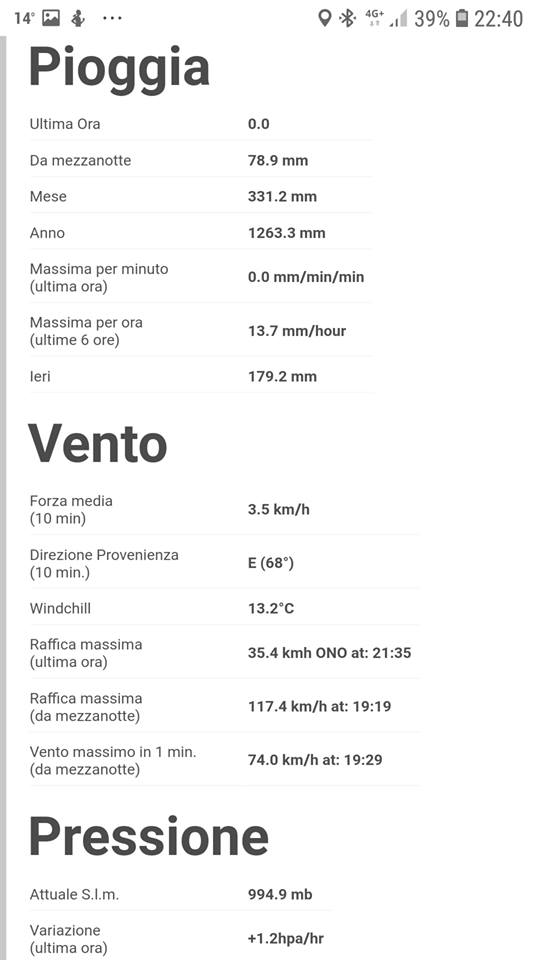 14° ··· 4G+ 39% 22:40

Pioggia

| | |
|---|---|
| Ultima Ora | 0.0 |
| Da mezzanotte | 78.9 mm |
| Mese | 331.2 mm |
| Anno | 1263.3 mm |
| Massima per minuto (ultima ora) | 0.0 mm/min/min |
| Massima per ora (ultime 6 ore) | 13.7 mm/hour |
| Ieri | 179.2 mm |

Vento

| | |
|---|---|
| Forza media (10 min) | 3.5 km/h |
| Direzione Provenienza (10 min.) | E (68°) |
| Windchill | 13.2°C |
| Raffica massima (ultima ora) | 35.4 kmh ONO at: 21:35 |
| Raffica massima (da mezzanotte) | 117.4 km/h at: 19:19 |
| Vento massimo in 1 min. (da mezzanotte) | 74.0 km/h at: 19:29 |

Pressione

| | |
|---|---|
| Attuale S.l.m. | 994.9 mb |
| Variazione (ultima ora) | +1.2hpa/hr |